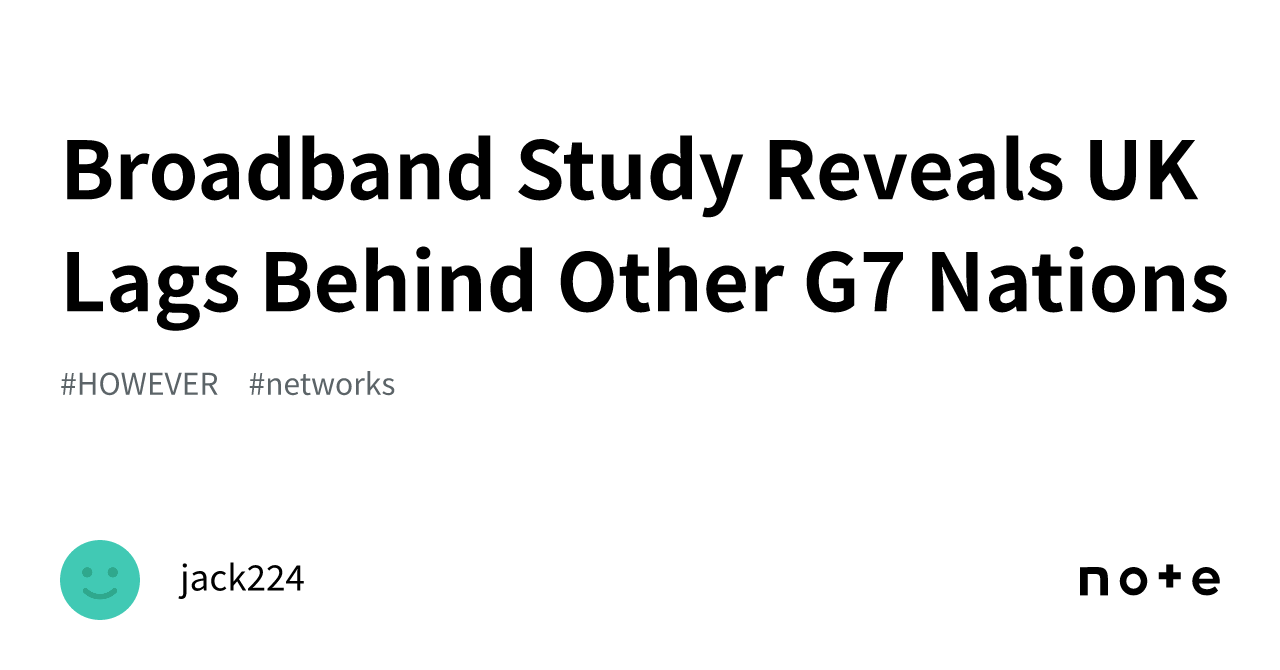 Broadband Study Reveals UK Lags Behind Other G7 Nations

#HOWEVER #networks

jack224

note